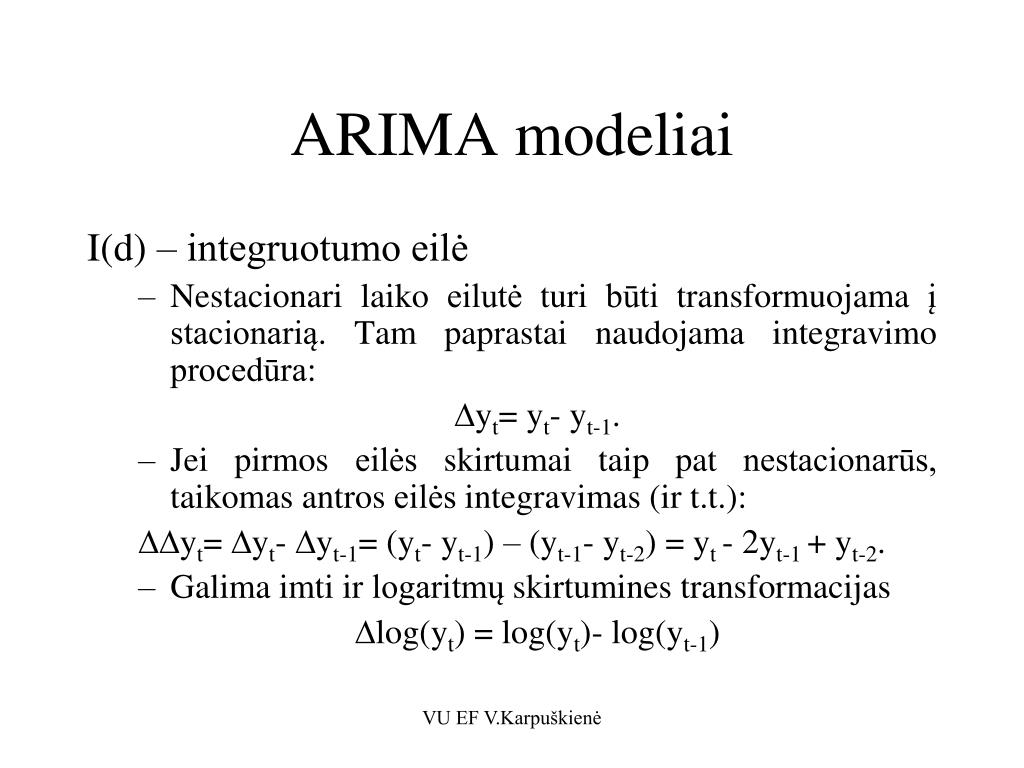 ARIMA modeliai

I(d) – integruotumo eilė

– Nestacionari laiko eilutė turi būti transformuojama į stacionarią. Tam paprastai naudojama integravimo procedūra:

$\Delta y_t = y_t - y_{t-1}$.

– Jei pirmos eilės skirtumai taip pat nestacionarūs, taikomas antros eilės integravimas (ir t.t.):

$\Delta\Delta y_t = \Delta y_t - \Delta y_{t-1} = (y_t - y_{t-1}) – (y_{t-1} - y_{t-2}) = y_t - 2y_{t-1} + y_{t-2}$.

– Galima imti ir logaritmų skirtumines transformacijas

$\Delta\log(y_t) = \log(y_t) - \log(y_{t-1})$

VU EF V.Karpuškienė